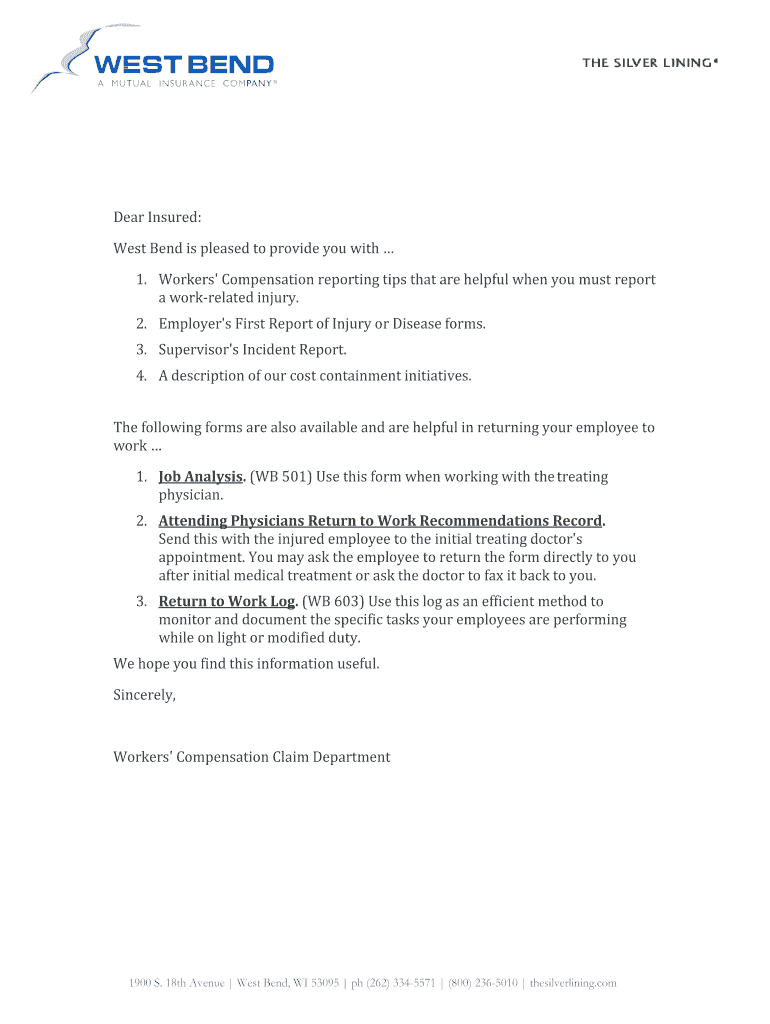 WEST BEND
A MUTUAL INSURANCE COMPANY™

THE SILVER LINING®

Dear Insured:

West Bend is pleased to provide you with ...

1. Workers' Compensation reporting tips that are helpful when you must report a work-related injury.
2. Employer's First Report of Injury or Disease forms.
3. Supervisor's Incident Report.
4. A description of our cost containment initiatives.

The following forms are also available and are helpful in returning your employee to work ...

1. Job Analysis. (WB 501) Use this form when working with the treating physician.
2. Attending Physicians Return to Work Recommendations Record. Send this with the injured employee to the initial treating doctor's appointment. You may ask the employee to return the form directly to you after initial medical treatment or ask the doctor to fax it back to you.
3. Return to Work Log. (WB 603) Use this log as an efficient method to monitor and document the specific tasks your employees are performing while on light or modified duty.

We hope you find this information useful.

Sincerely,

Workers' Compensation Claim Department

1900 S. 18th Avenue | West Bend, WI 53095 | ph (262) 334-5571 | (800) 236-5010 | thesilverlining.com